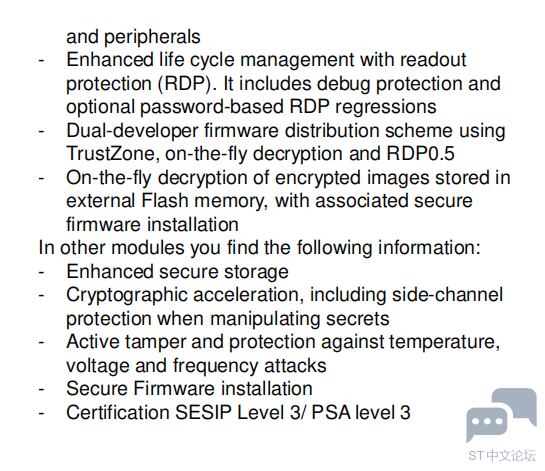 and peripherals
- Enhanced life cycle management with readout protection (RDP). It includes debug protection and optional password-based RDP regressions
- Dual-developer firmware distribution scheme using TrustZone, on-the-fly decryption and RDP0.5
- On-the-fly decryption of encrypted images stored in external Flash memory, with associated secure firmware installation

In other modules you find the following information:
- Enhanced secure storage
- Cryptographic acceleration, including side-channel protection when manipulating secrets
- Active tamper and protection against temperature, voltage and frequency attacks
- Secure Firmware installation
- Certification SESIP Level 3/ PSA level 3

ST中文论坛